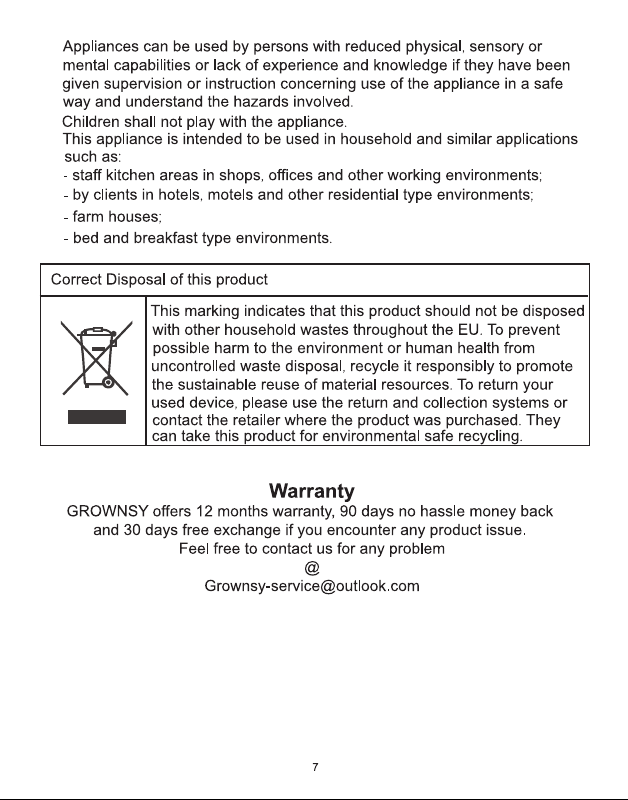 Appliances can be used by persons with reduced physical, sensory or mental capabilities or lack of experience and knowledge if they have been given supervision or instruction concerning use of the appliance in a safe way and understand the hazards involved.

Children shall not play with the appliance.

This appliance is intended to be used in household and similar applications such as:
- staff kitchen areas in shops, offices and other working environments;
- by clients in hotels, motels and other residential type environments;
- farm houses;
- bed and breakfast type environments.

Correct Disposal of this product

This marking indicates that this product should not be disposed with other household wastes throughout the EU. To prevent possible harm to the environment or human health from uncontrolled waste disposal, recycle it responsibly to promote the sustainable reuse of material resources. To return your used device, please use the return and collection systems or contact the retailer where the product was purchased. They can take this product for environmental safe recycling.

Warranty
GROWNSY offers 12 months warranty, 90 days no hassle money back and 30 days free exchange if you encounter any product issue.
Feel free to contact us for any problem
@
Grownsy-service@outlook.com

7